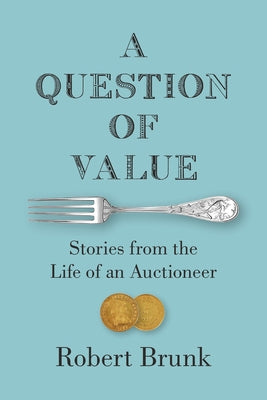 A QUESTION OF VALUE

Stories from the Life of an Auctioneer

Robert Brunk